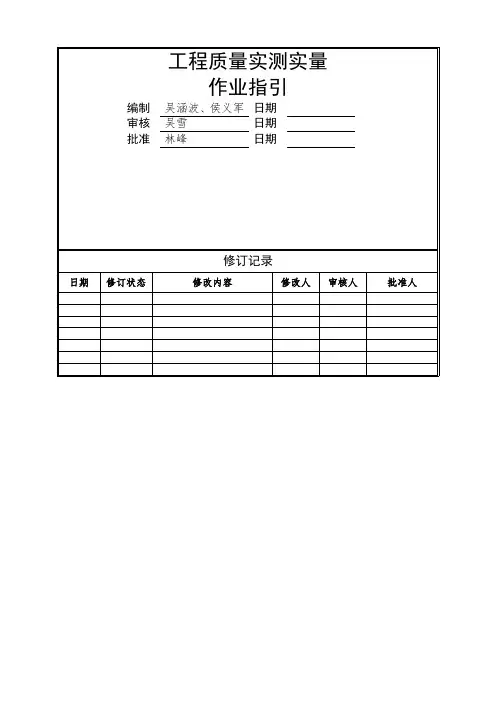 工程质量实测实量
作业指引

编制 吴涵波、侯义军 日期
审核 吴雪 日期
批准 林峰 日期

修订记录

| 日期 | 修订状态 | 修改内容 | 修改人 | 审核人 | 批准人 |
|---|---|---|---|---|---|
| | | | | | |
| | | | | | |
| | | | | | |
| | | | | | |
| | | | | | |
| | | | | | |
| | | | | | |